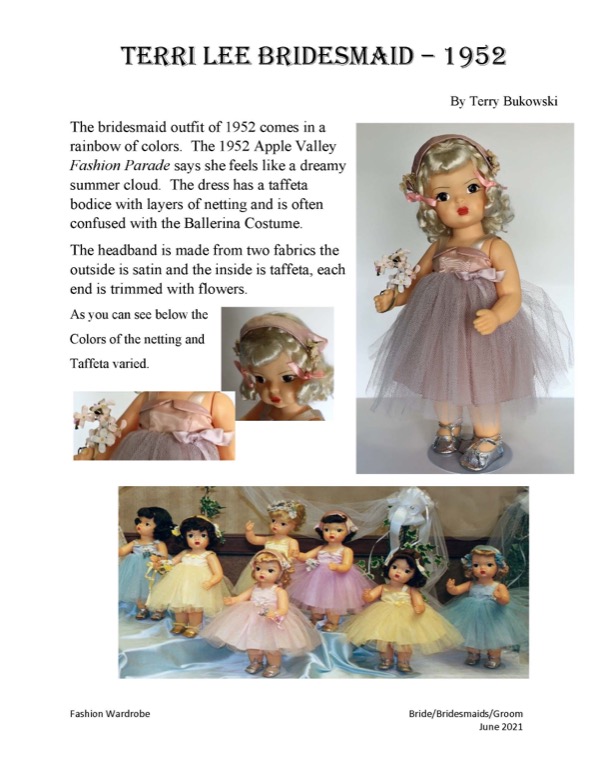 TERRI LEE BRIDESMAID – 1952

By Terry Bukowski

The bridesmaid outfit of 1952 comes in a rainbow of colors. The 1952 Apple Valley Fashion Parade says she feels like a dreamy summer cloud. The dress has a taffeta bodice with layers of netting and is often confused with the Ballerina Costume.

The headband is made from two fabrics the outside is satin and the inside is taffeta, each end is trimmed with flowers.

As you can see below the Colors of the netting and Taffeta varied.

Fashion Wardrobe

Bride/Bridesmaids/Groom
June 2021